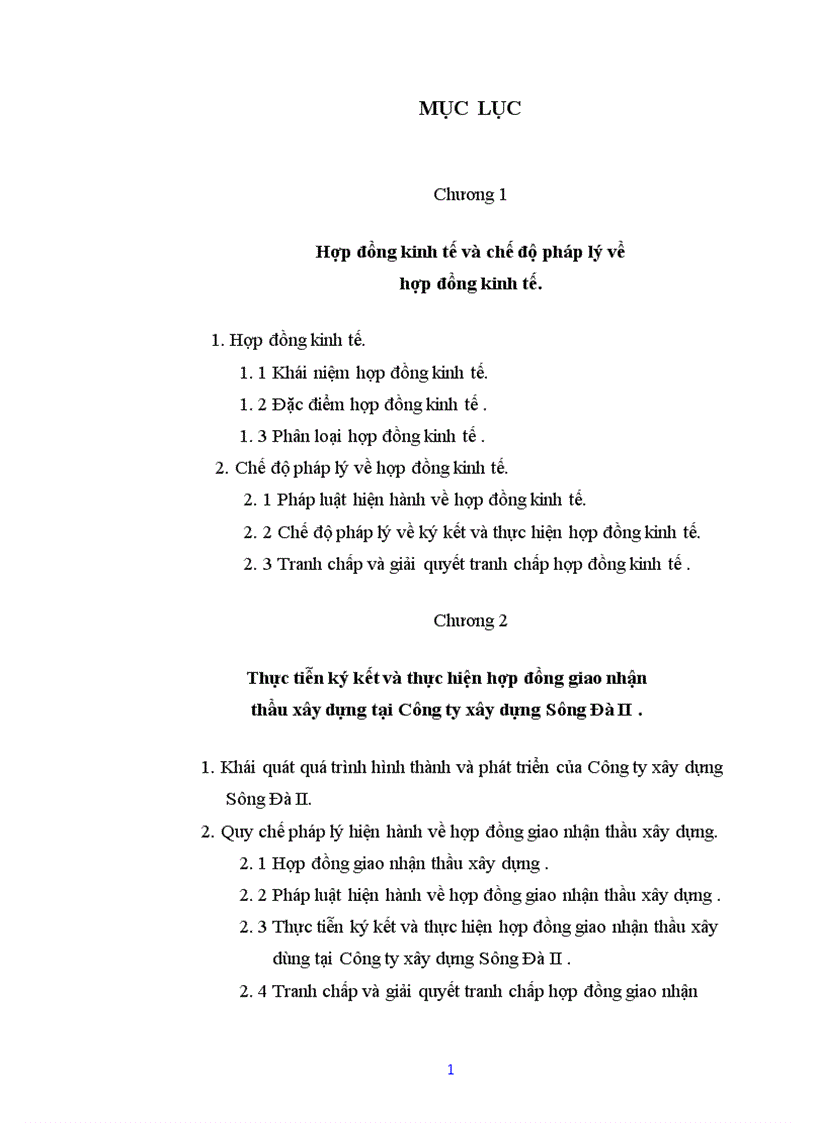 MỤC LỤC

Chương 1

Hợp đồng kinh tế và chế độ pháp lý về hợp đồng kinh tế.

1. Hợp đồng kinh tế.

1. 1 Khái niệm hợp đồng kinh tế.

1. 2 Đặc điểm hợp đồng kinh tế .

1. 3 Phân loại hợp đồng kinh tế .

2. Chế độ pháp lý về hợp đồng kinh tế.

2. 1 Pháp luật hiện hành về hợp đồng kinh tế.

2. 2 Chế độ pháp lý về ký kết và thực hiện hợp đồng kinh tế.

2. 3 Tranh chấp và giải quyết tranh chấp hợp đồng kinh tế .

Chương 2

Thực tiễn ký kết và thực hiện hợp đồng giao nhận thầu xây dựng tại Công ty xây dựng Sông Đà II .

1. Khái quát quá trình hình thành và phát triển của Công ty xây dựng Sông Đà II.

2. Quy chế pháp lý hiện hành về hợp đồng giao nhận thầu xây dựng.

2. 1 Hợp đồng giao nhận thầu xây dựng .

2. 2 Pháp luật hiện hành về hợp đồng giao nhận thầu xây dựng .

2. 3 Thực tiễn ký kết và thực hiện hợp đồng giao nhận thầu xây dùng tại Công ty xây dựng Sông Đà II .

2. 4 Tranh chấp và giải quyết tranh chấp hợp đồng giao nhận

1